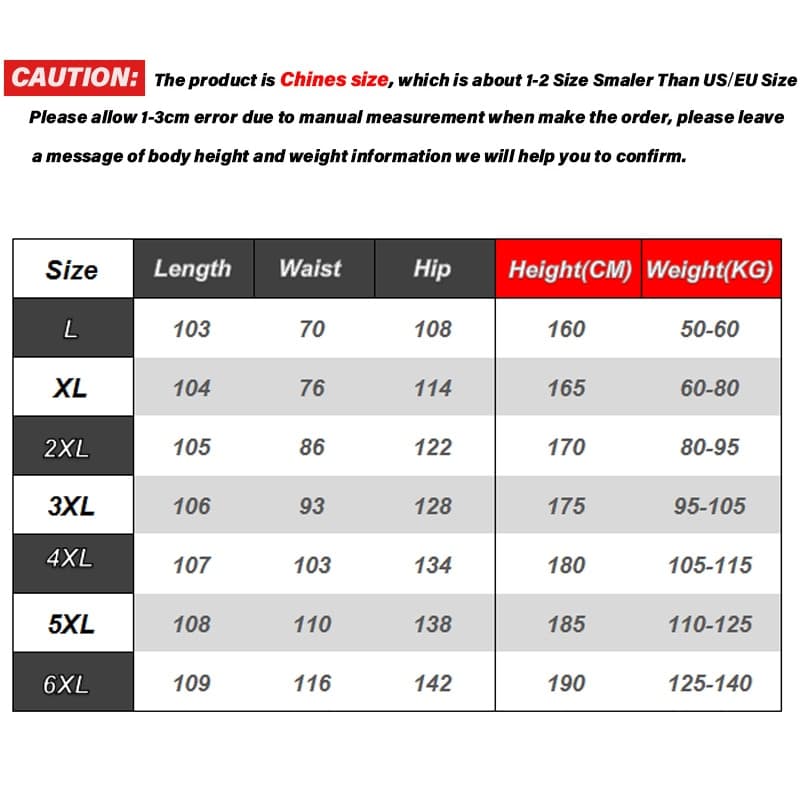 CAUTION: The product is Chines size, which is about 1-2 Size Smaler Than US/EU Size

Please allow 1-3cm error due to manual measurement when make the order, please leave a message of body height and weight information we will help you to confirm.

| Size | Length | Waist | Hip | Height(CM) | Weight(KG) |
|---|---|---|---|---|---|
| L | 103 | 70 | 108 | 160 | 50-60 |
| XL | 104 | 76 | 114 | 165 | 60-80 |
| 2XL | 105 | 86 | 122 | 170 | 80-95 |
| 3XL | 106 | 93 | 128 | 175 | 95-105 |
| 4XL | 107 | 103 | 134 | 180 | 105-115 |
| 5XL | 108 | 110 | 138 | 185 | 110-125 |
| 6XL | 109 | 116 | 142 | 190 | 125-140 |